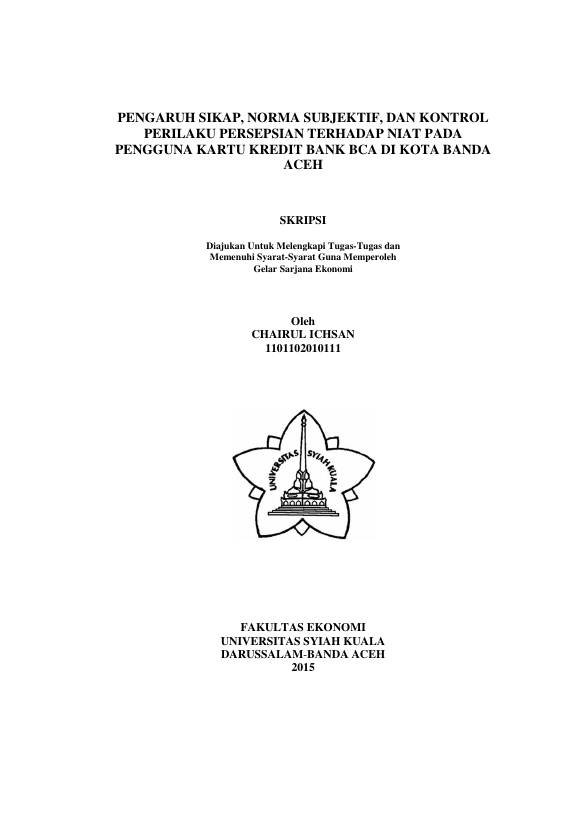 PENGARUH SIKAP, NORMA SUBJEKTIF, DAN KONTROL PERILAKU PERSEPSIAN TERHADAP NIAT PADA PENGGUNA KARTU KREDIT BANK BCA DI KOTA BANDA ACEH

SKRIPSI

Diajukan Untuk Melengkapi Tugas-Tugas dan Memenuhi Syarat-Syarat Guna Memperoleh Gelar Sarjana Ekonomi

Oleh
CHAIRUL ICHSAN
1101102010111

UNIVERSITAS SYIAH KUALA

FAKULTAS EKONOMI
UNIVERSITAS SYIAH KUALA
DARUSSALAM-BANDA ACEH
2015